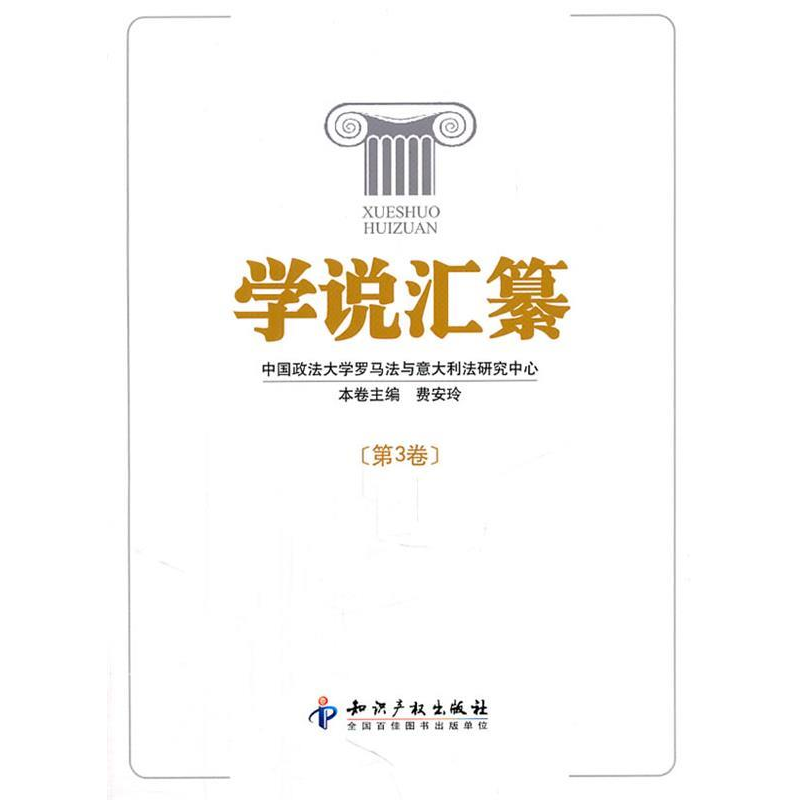 XUESHUO
HUIZUAN

学说汇纂

中国政法大学罗马法与意大利法研究中心
本卷主编 费安玲

〔第3卷〕

知识产权出版社
全国百佳图书出版单位